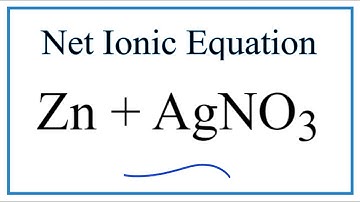 Net Ionic Equation

$Zn + AgNO_3$